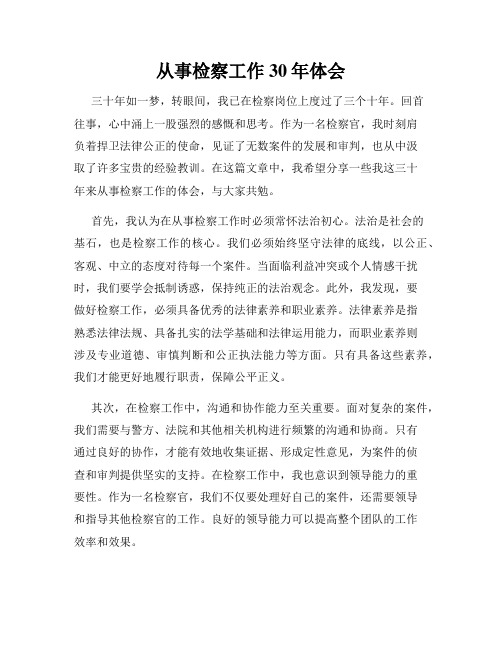 从事检察工作 30 年体会

三十年如一梦，转眼间，我已在检察岗位上度过了三个十年。回首往事，心中涌上一股强烈的感慨和思考。作为一名检察官，我时刻肩负着捍卫法律公正的使命，见证了无数案件的发展和审判，也从中汲取了许多宝贵的经验教训。在这篇文章中，我希望分享一些我这三十年来从事检察工作的体会，与大家共勉。

首先，我认为在从事检察工作时必须常怀法治初心。法治是社会的基石，也是检察工作的核心。我们必须始终坚守法律的底线，以公正、客观、中立的态度对待每一个案件。当面临利益冲突或个人情感干扰时，我们要学会抵制诱惑，保持纯正的法治观念。此外，我发现，要做好检察工作，必须具备优秀的法律素养和职业素养。法律素养是指熟悉法律法规、具备扎实的法学基础和法律运用能力，而职业素养则涉及专业道德、审慎判断和公正执法能力等方面。只有具备这些素养，我们才能更好地履行职责，保障公平正义。

其次，在检察工作中，沟通和协作能力至关重要。面对复杂的案件，我们需要与警方、法院和其他相关机构进行频繁的沟通和协商。只有通过良好的协作，才能有效地收集证据、形成定性意见，为案件的侦查和审判提供坚实的支持。在检察工作中，我也意识到领导能力的重要性。作为一名检察官，我们不仅要处理好自己的案件，还需要领导和指导其他检察官的工作。良好的领导能力可以提高整个团队的工作效率和效果。